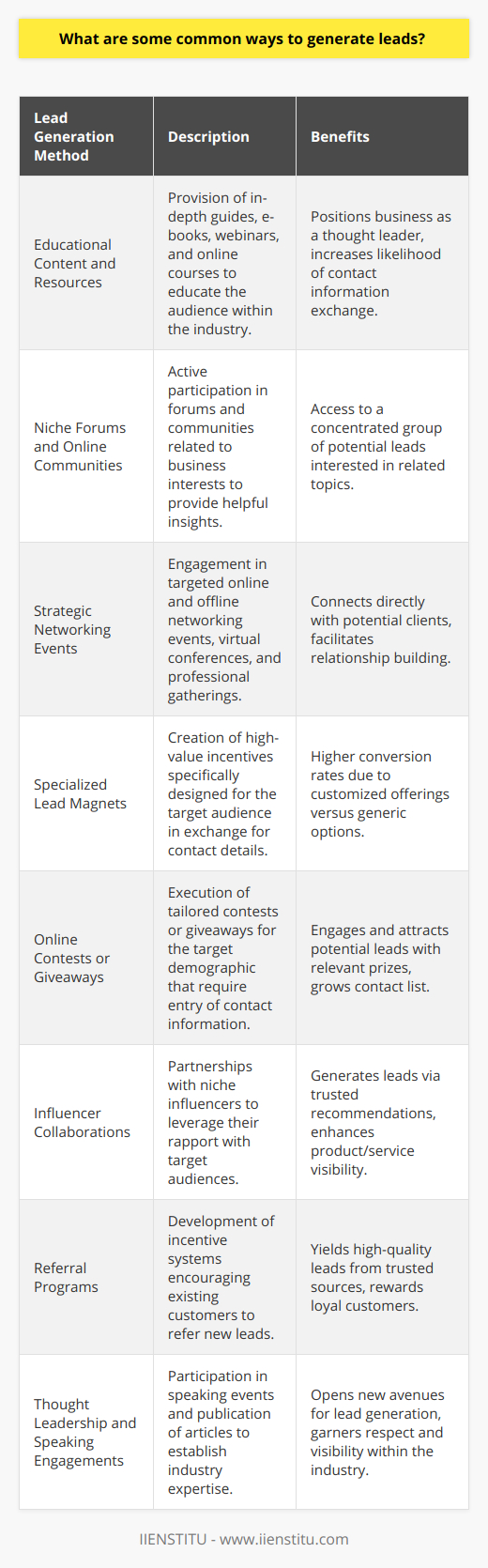 What are some common ways to generate leads?

| Lead Generation Method | Description | Benefits |
|---|---|---|
| Educational Content and Resources | Provision of in-depth guides, e-books, webinars, and online courses to educate the audience within the industry. | Positions business as a thought leader, increases likelihood of contact information exchange. |
| Niche Forums and Online Communities | Active participation in forums and communities related to business interests to provide helpful insights. | Access to a concentrated group of potential leads interested in related topics. |
| Strategic Networking Events | Engagement in targeted online and offline networking events, virtual conferences, and professional gatherings. | Connects directly with potential clients, facilitates relationship building. |
| Specialized Lead Magnets | Creation of high-value incentives specifically designed for the target audience in exchange for contact details. | Higher conversion rates due to customized offerings versus generic options. |
| Online Contests or Giveaways | Execution of tailored contests or giveaways for the target demographic that require entry of contact information. | Engages and attracts potential leads with relevant prizes, grows contact list. |
| Influencer Collaborations | Partnerships with niche influencers to leverage their rapport with target audiences. | Generates leads via trusted recommendations, enhances product/service visibility. |
| Referral Programs | Development of incentive systems encouraging existing customers to refer new leads. | Yields high-quality leads from trusted sources, rewards loyal customers. |
| Thought Leadership and Speaking Engagements | Participation in speaking events and publication of articles to establish industry expertise. | Opens new avenues for lead generation, garners respect and visibility within the industry. |

IIENSTITU - www.iienstitu.com